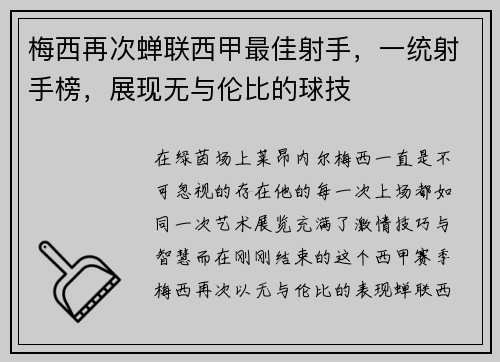 梅西再次蝉联西甲最佳射手，一统射手榜，展现无与伦比的球技

在绿茵场上莱昂内尔梅西一直是不可忽视的存在他的每一次上场都如同一次艺术展览充满了激情技巧与智慧而在刚刚结束的这个西甲赛季梅西再次以无与伦比的表现蝉联西